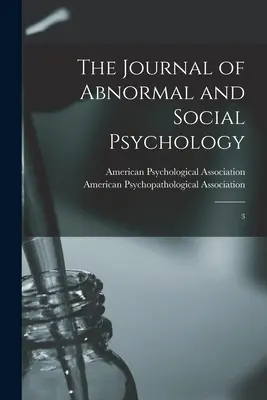 The Journal of Abnormal and Social Psychology

American Psychological Association
American Psychopathological Association

3